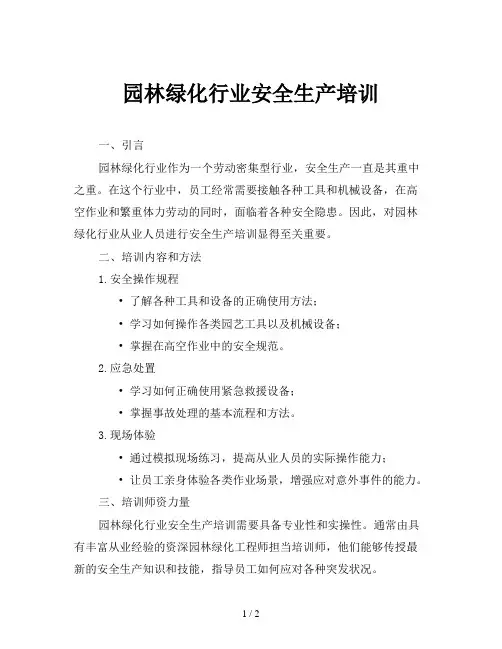 园林绿化行业安全生产培训

一、引言

园林绿化行业作为一个劳动密集型行业，安全生产一直是其重中之重。在这个行业中，员工经常需要接触各种工具和机械设备，在高空作业和繁重体力劳动的同时，面临着各种安全隐患。因此，对园林绿化行业从业人员进行安全生产培训显得至关重要。

二、培训内容和方法

1. 安全操作规程

• 了解各种工具和设备的正确使用方法；
• 学习如何操作各类园艺工具以及机械设备；
• 掌握在高空作业中的安全规范。

2. 应急处置

• 学习如何正确使用紧急救援设备；
• 掌握事故处理的基本流程和方法。

3. 现场体验

• 通过模拟现场练习，提高从业人员的实际操作能力；
• 让员工亲身体验各类作业场景，增强应对意外事件的能力。

三、培训师资力量

园林绿化行业安全生产培训需要具备专业性和实操性。通常由具有丰富从业经验的资深园林绿化工程师担当培训师，他们能够传授最新的安全生产知识和技能，指导员工如何应对各种突发状况。

1 / 2